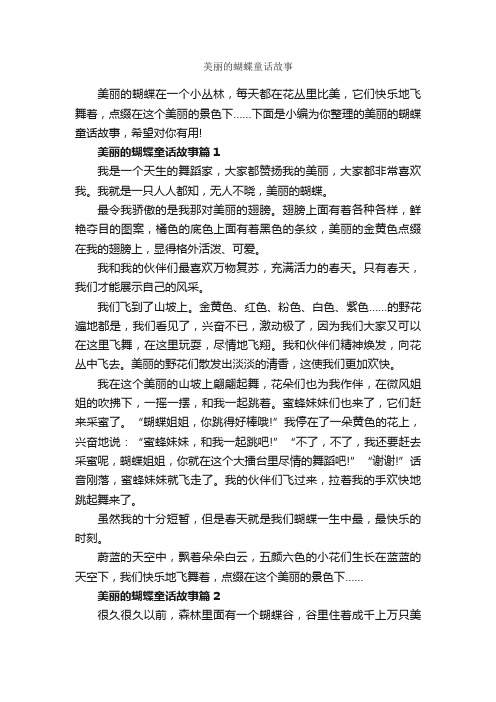 美丽的蝴蝶童话故事

美丽的蝴蝶在一个小丛林，每天都在花丛里比美，它们快乐地飞舞着，点缀在这个美丽的景色下……下面是小编为你整理的美丽的蝴蝶童话故事，希望对你有用!

美丽的蝴蝶童话故事篇 1

我是一个天生的舞蹈家，大家都赞扬我的美丽，大家都非常喜欢我。我就是一只人人都知，无人不晓，美丽的蝴蝶。

最令我骄傲的是我那对美丽的翅膀。翅膀上面有着各种各样，鲜艳夺目的图案，橘色的底色上面有着黑色的条纹，美丽的金黄色点缀在我的翅膀上，显得格外活泼、可爱。

我和我的伙伴们最喜欢万物复苏，充满活力的春天。只有春天，我们才能展示自己的风采。

我们飞到了山坡上。金黄色、红色、粉色、白色、紫色……的野花遍地都是，我们看见了，兴奋不已，激动极了，因为我们大家又可以在这里飞舞，在这里玩耍，尽情地飞翔。我和伙伴们精神焕发，向花丛中飞去。美丽的野花们散发出淡淡的清香，这使我们更加欢快。

我在这个美丽的山坡上翩翩起舞，花朵们也为我作伴，在微风姐姐的吹拂下，一摇一摆，和我一起跳着。蜜蜂妹妹们也来了，它们赶来采蜜了。“蝴蝶姐姐，你跳得好棒哦!”我停在了一朵黄色的花上，兴奋地说：“蜜蜂妹妹，和我一起跳吧!”“不了，不了，我还要赶去采蜜呢，蝴蝶姐姐，你就在这个大播台里尽情的舞蹈吧!”“谢谢!”话音刚落，蜜蜂妹妹就飞走了。我的伙伴们飞过来，拉着我的手欢快地跳起舞来了。

虽然我的十分短暂，但是春天就是我们蝴蝶一生中最，最快乐的时刻。

蔚蓝的天空中，飘着朵朵白云，五颜六色的小花们生长在蓝蓝的天空下，我们快乐地飞舞着，点缀在这个美丽的景色下……

美丽的蝴蝶童话故事篇 2

很久很久以前，森林里面有一个蝴蝶谷，谷里住着成千上万只美